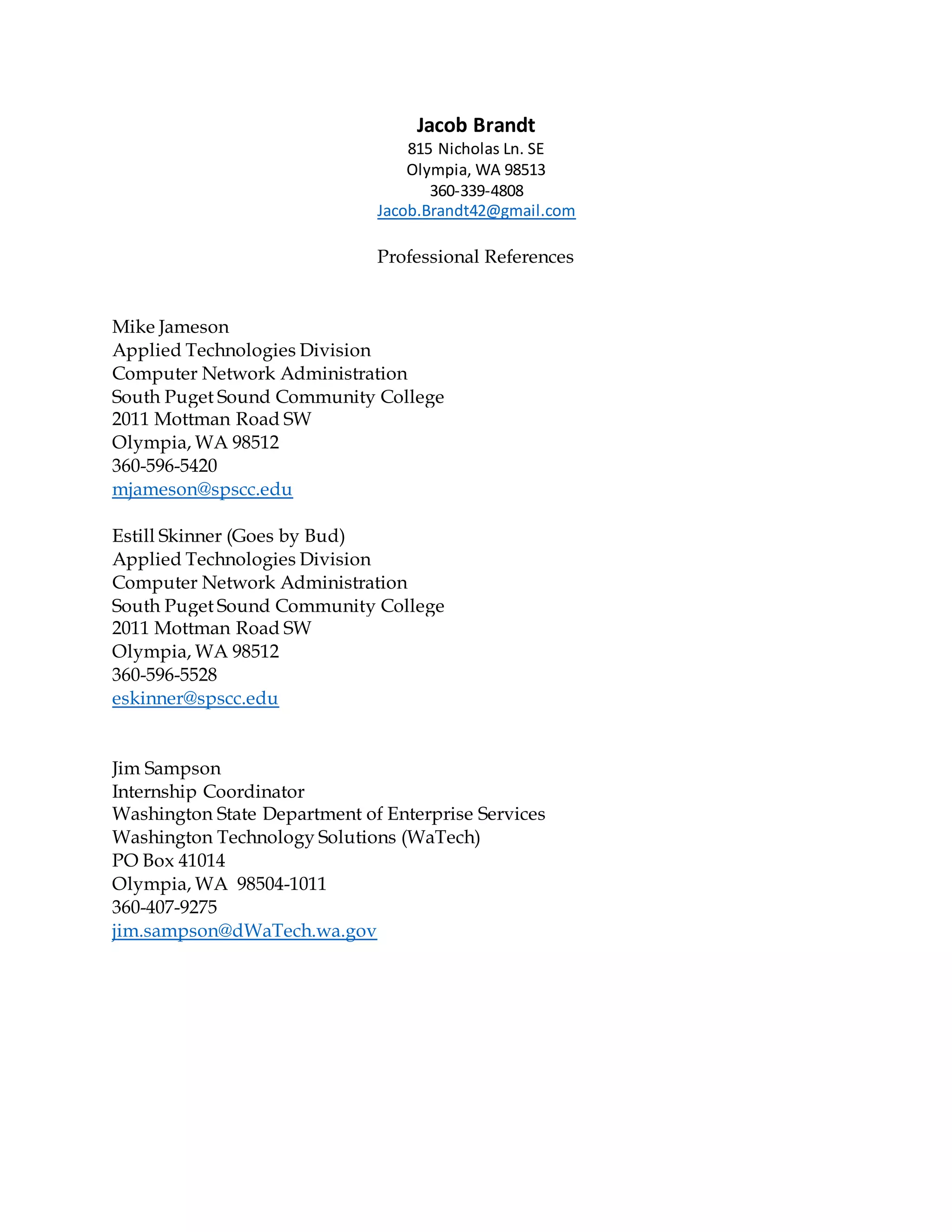 Jacob Brandt
815 Nicholas Ln. SE
Olympia, WA 98513
360-339-4808
Jacob.Brandt42@gmail.com

Professional References

Mike Jameson
Applied Technologies Division
Computer Network Administration
South Puget Sound Community College
2011 Mottman Road SW
Olympia, WA 98512
360-596-5420
mjameson@spscc.edu

Estill Skinner (Goes by Bud)
Applied Technologies Division
Computer Network Administration
South Puget Sound Community College
2011 Mottman Road SW
Olympia, WA 98512
360-596-5528
eskinner@spscc.edu

Jim Sampson
Internship Coordinator
Washington State Department of Enterprise Services
Washington Technology Solutions (WaTech)
PO Box 41014
Olympia, WA 98504-1011
360-407-9275
jim.sampson@dWaTech.wa.gov